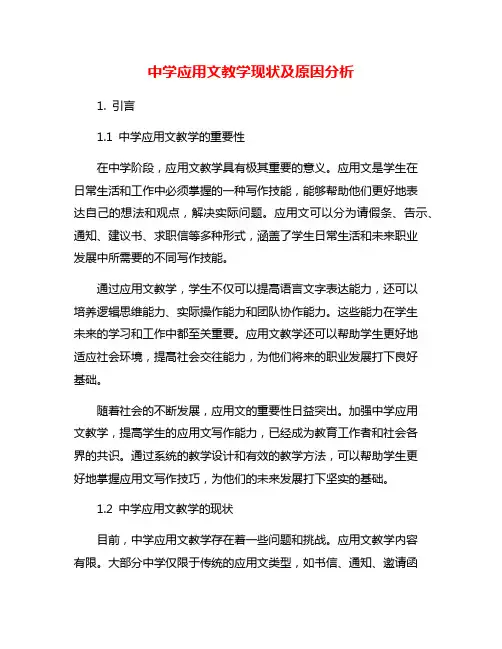 中学应用文教学现状及原因分析

1. 引言

1.1 中学应用文教学的重要性

在中学阶段，应用文教学具有极其重要的意义。应用文是学生在日常生活和工作中必须掌握的一种写作技能，能够帮助他们更好地表达自己的想法和观点，解决实际问题。应用文可以分为请假条、告示、通知、建议书、求职信等多种形式，涵盖了学生日常生活和未来职业发展中所需要的不同写作技能。

通过应用文教学，学生不仅可以提高语言文字表达能力，还可以培养逻辑思维能力、实际操作能力和团队协作能力。这些能力在学生未来的学习和工作中都至关重要。应用文教学还可以帮助学生更好地适应社会环境，提高社会交往能力，为他们将来的职业发展打下良好基础。

随着社会的不断发展，应用文的重要性日益突出。加强中学应用文教学，提高学生的应用文写作能力，已经成为教育工作者和社会各界的共识。通过系统的教学设计和有效的教学方法，可以帮助学生更好地掌握应用文写作技巧，为他们的未来发展打下坚实的基础。

1.2 中学应用文教学的现状

目前，中学应用文教学存在着一些问题和挑战。应用文教学内容有限。大部分中学仅限于传统的应用文类型，如书信、通知、邀请函